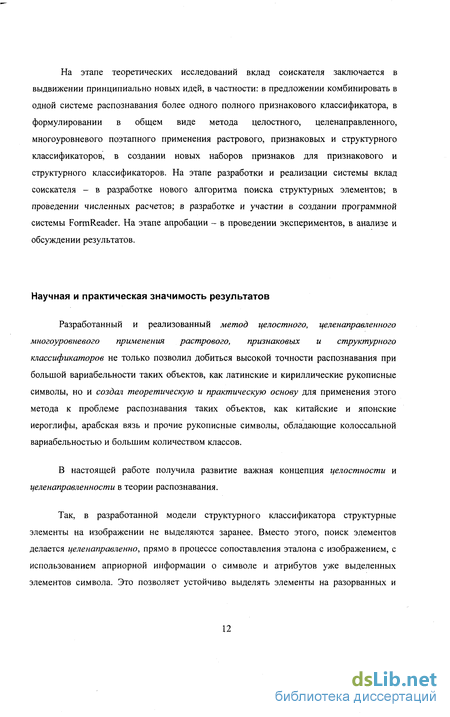 На этапе теоретических исследований вклад соискателя заключается в выдвижении принципиально новых идей, в частности: в предложении комбинировать в одной системе распознавания более одного полного признакового классификатора, в формулировании в общем виде метода целостного, целенаправленного, многоуровневого поэтапного применения растрового, признаковых и структурного классификаторов, в создании новых наборов признаков для признакового и структурного классификаторов. На этапе разработки и реализации системы вклад соискателя – в разработке нового алгоритма поиска структурных элементов; в проведении численных расчетов; в разработке и участии в создании программной системы FormReader. На этапе апробации – в проведении экспериментов, в анализе и обсуждении результатов.

Научная и практическая значимость результатов

Разработанный и реализованный метод целостного, целенаправленного многоуровневого применения растрового, признаковых и структурного классификаторов не только позволил добиться высокой точности распознавания при большой вариабельности таких объектов, как латинские и кириллические рукописные символы, но и создал теоретическую и практическую основу для применения этого метода к проблеме распознавания таких объектов, как китайские и японские иероглифы, арабская вязь и прочие рукописные символы, обладающие колоссальной вариабельностью и большим количеством классов.

В настоящей работе получила развитие важная концепция целостности и целенаправленности в теории распознавания.

Так, в разработанной модели структурного классификатора структурные элементы на изображении не выделяются заранее. Вместо этого, поиск элементов делается целенаправленно, прямо в процессе сопоставления эталона с изображением, с использованием априорной информации о символе и атрибутов уже выделенных элементов символа. Это позволяет устойчиво выделять элементы на разорванных и

12

dsLib.net
библиотека диссертаций